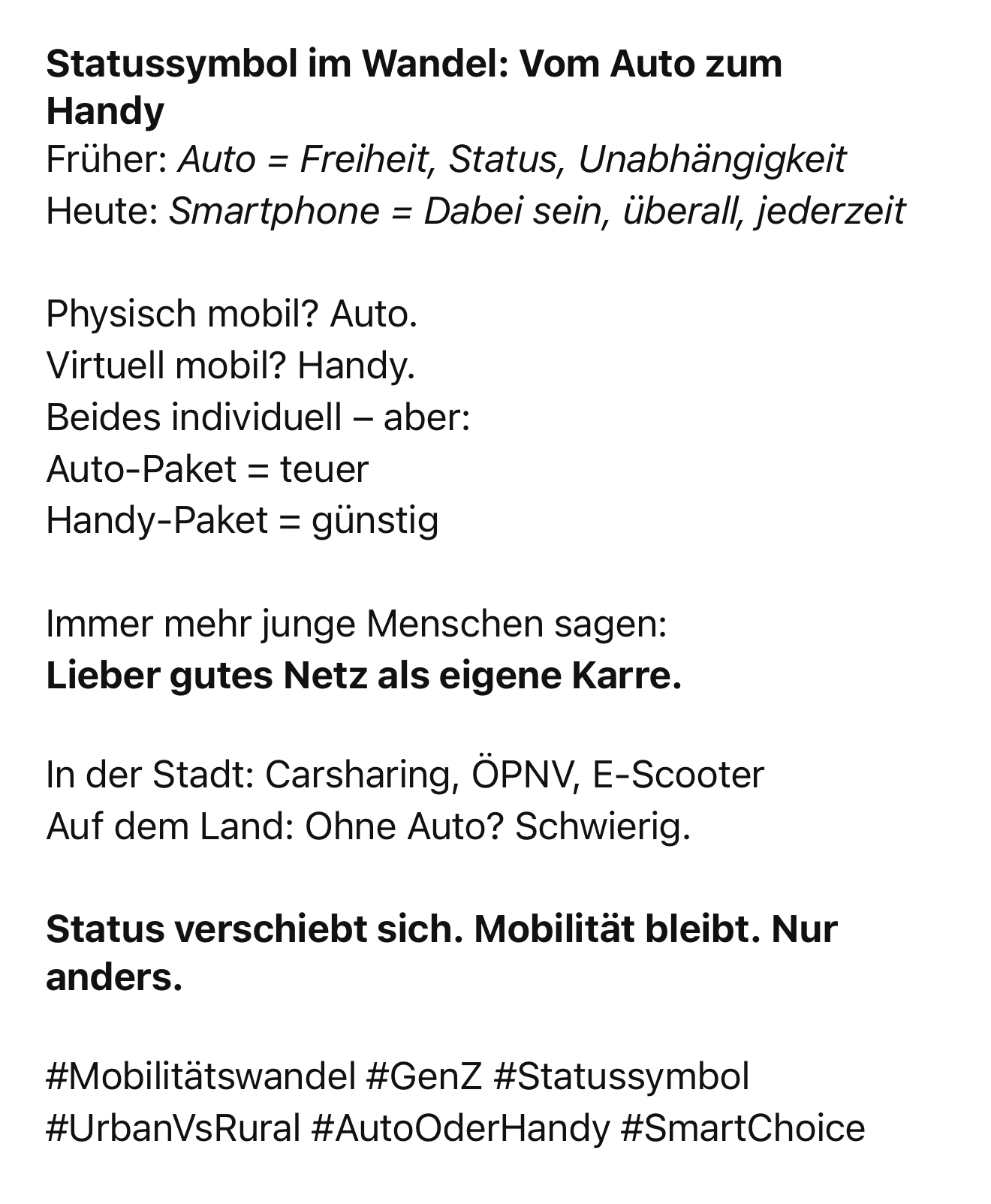 Statussymbol im Wandel: Vom Auto zum Handy
Früher: Auto = Freiheit, Status, Unabhängigkeit
Heute: Smartphone = Dabei sein, überall, jederzeit

Physisch mobil? Auto.
Virtuell mobil? Handy.
Beides individuell – aber:
Auto-Paket = teuer
Handy-Paket = günstig

Immer mehr junge Menschen sagen:
Lieber gutes Netz als eigene Karre.

In der Stadt: Carsharing, ÖPNV, E-Scooter
Auf dem Land: Ohne Auto? Schwierig.

Status verschiebt sich. Mobilität bleibt. Nur anders.

#Mobilitätswandel #GenZ #Statussymbol #UrbanVsRural #AutoOderHandy #SmartChoice